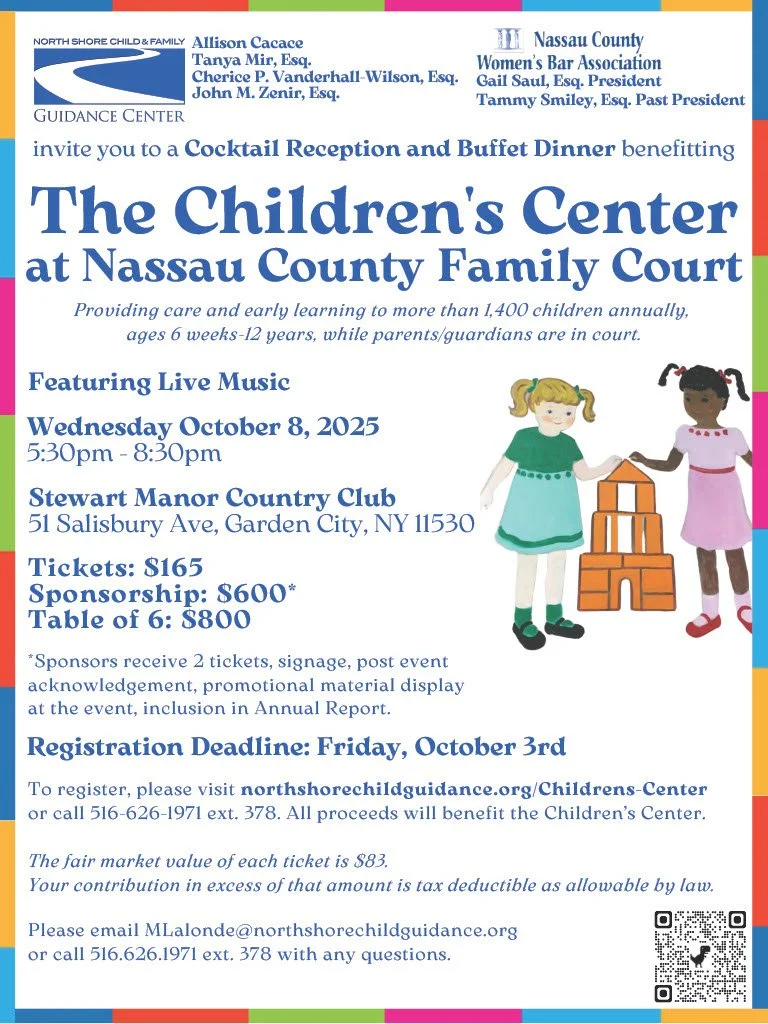 NORTH SHORE CHILD & FAMILY
GUIDANCE CENTER

Allison Cacace
Tanya Mir, Esq.
Cherice P. Vanderhall-Wilson, Esq.
John M. Zenir, Esq.

Nassau County
Women's Bar Association
Gail Saul, Esq. President
Tammy Smiley, Esq. Past President

invite you to a Cocktail Reception and Buffet Dinner benefitting

The Children's Center at Nassau County Family Court

Providing care and early learning to more than 1,400 children annually, ages 6 weeks-12 years, while parents/guardians are in court.

Featuring Live Music

Wednesday October 8, 2025
5:30pm - 8:30pm

Stewart Manor Country Club
51 Salisbury Ave, Garden City, NY 11530

Tickets: $165
Sponsorship: $600*
Table of 6: $800

*Sponsors receive 2 tickets, signage, post event acknowledgement, promotional material display at the event, inclusion in Annual Report.

Registration Deadline: Friday, October 3rd

To register, please visit northshorechildguidance.org/Childrens-Center or call 516-626-1971 ext. 378. All proceeds will benefit the Children's Center.

The fair market value of each ticket is $83.
Your contribution in excess of that amount is tax deductible as allowable by law.

Please email MLalonde@northshorechildguidance.org or call 516.626.1971 ext. 378 with any questions.